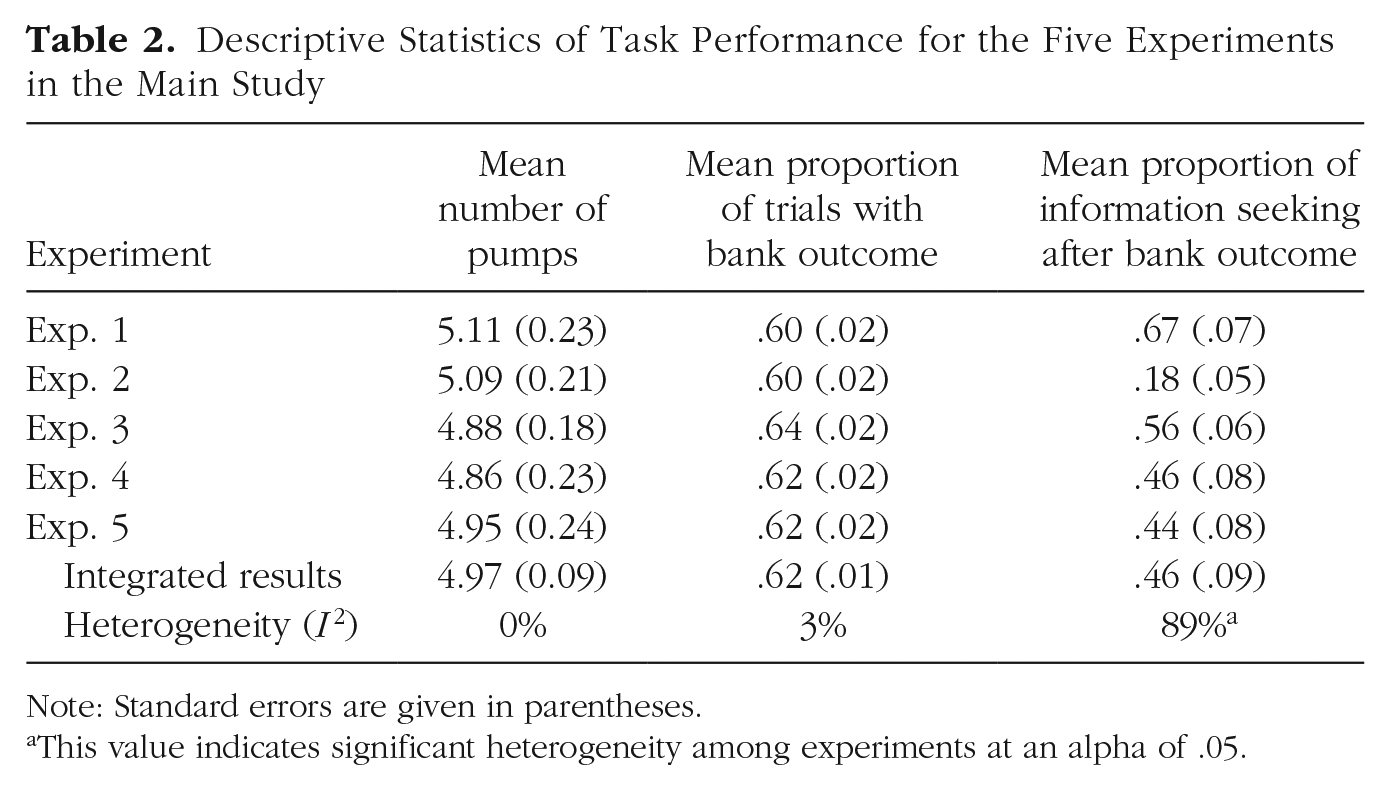 Table 2. Descriptive Statistics of Task Performance for the Five Experiments in the Main Study

| Experiment | Mean number of pumps | Mean proportion of trials with bank outcome | Mean proportion of information seeking after bank outcome |
|---|---|---|---|
| Exp. 1 | 5.11 (0.23) | .60 (.02) | .67 (.07) |
| Exp. 2 | 5.09 (0.21) | .60 (.02) | .18 (.05) |
| Exp. 3 | 4.88 (0.18) | .64 (.02) | .56 (.06) |
| Exp. 4 | 4.86 (0.23) | .62 (.02) | .46 (.08) |
| Exp. 5 | 4.95 (0.24) | .62 (.02) | .44 (.08) |
| Integrated results | 4.97 (0.09) | .62 (.01) | .46 (.09) |
| Heterogeneity ($I^2$) | 0% | 3% | 89%$^{a}$ |

Note: Standard errors are given in parentheses.
$^{a}$This value indicates significant heterogeneity among experiments at an alpha of .05.